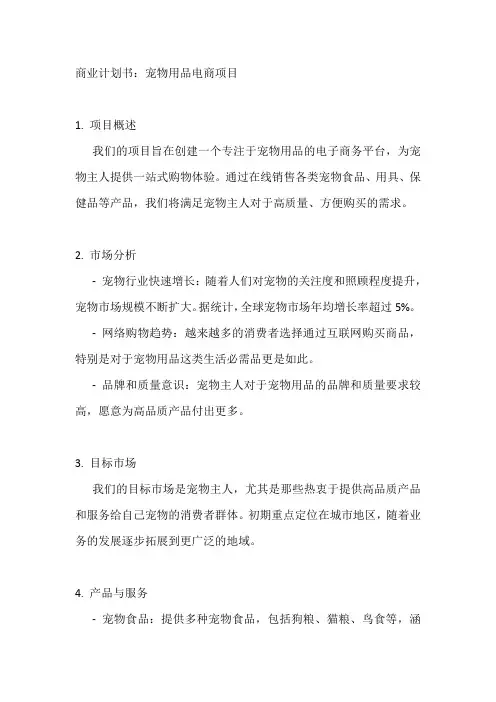 商业计划书：宠物用品电商项目

1. 项目概述

我们的项目旨在创建一个专注于宠物用品的电子商务平台，为宠物主人提供一站式购物体验。通过在线销售各类宠物食品、用具、保健品等产品，我们将满足宠物主人对于高质量、方便购买的需求。

2. 市场分析

- 宠物行业快速增长：随着人们对宠物的关注度和照顾程度提升，宠物市场规模不断扩大。据统计，全球宠物市场年均增长率超过 5%。

- 网络购物趋势：越来越多的消费者选择通过互联网购买商品，特别是对于宠物用品这类生活必需品更是如此。

- 品牌和质量意识：宠物主人对于宠物用品的品牌和质量要求较高，愿意为高品质产品付出更多。

3. 目标市场

我们的目标市场是宠物主人，尤其是那些热衷于提供高品质产品和服务给自己宠物的消费者群体。初期重点定位在城市地区，随着业务的发展逐步拓展到更广泛的地域。

4. 产品与服务

- 宠物食品：提供多种宠物食品，包括狗粮、猫粮、鸟食等，涵